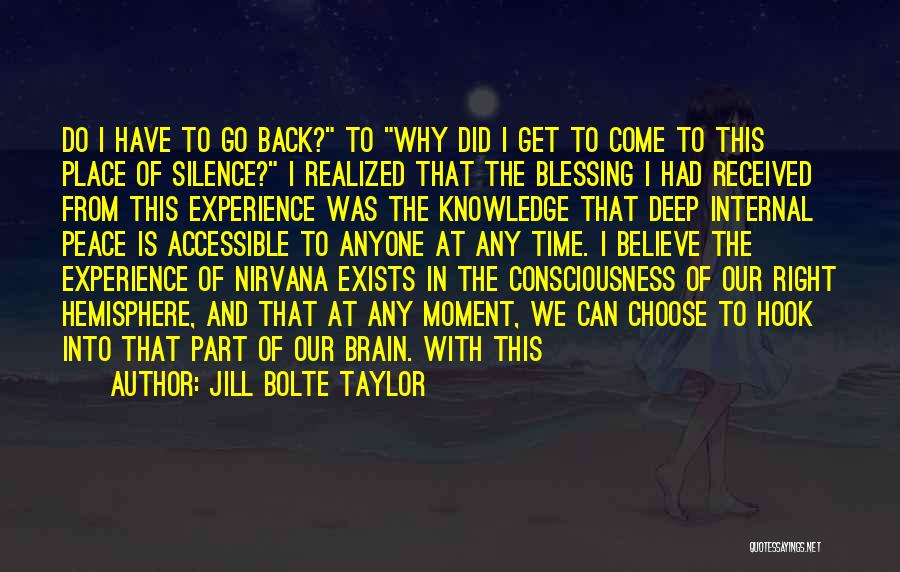 DO I HAVE TO GO BACK?" TO "WHY DID I GET TO COME TO THIS PLACE OF SILENCE?" I REALIZED THAT THE BLESSING I HAD RECEIVED FROM THIS EXPERIENCE WAS THE KNOWLEDGE THAT DEEP INTERNAL PEACE IS ACCESSIBLE TO ANYONE AT ANY TIME. I BELIEVE THE EXPERIENCE OF NIRVANA EXISTS IN THE CONSCIOUSNESS OF OUR RIGHT HEMISPHERE, AND THAT AT ANY MOMENT, WE CAN CHOOSE TO HOOK INTO THAT PART OF OUR BRAIN. WITH THIS

AUTHOR: JILL BOLTE TAYLOR

QUOTESSAYINGS.NET